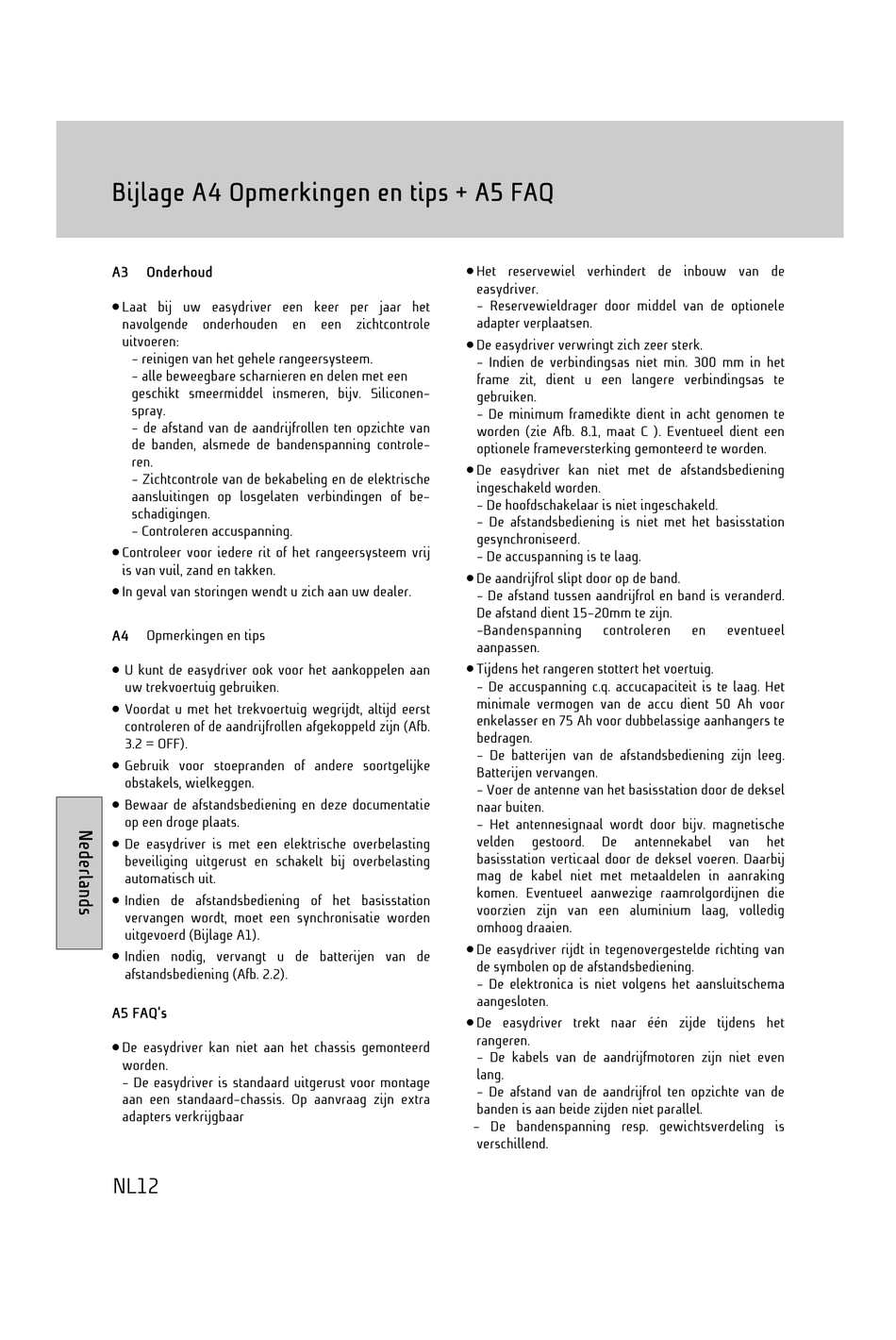 Bijlage A4 Opmerkingen en tips + A5 FAQ

A3 Onderhoud

● Laat bij uw easydriver een keer per jaar het navolgende onderhouden en een zichtcontrole uitvoeren:
– reinigen van het gehele rangeersysteem.
– alle beweegbare scharnieren en delen met een geschikt smeermiddel insmeren, bijv. Siliconenspray.
– de afstand van de aandrijfrollen ten opzichte van de banden, alsmede de bandenspanning controleren.
– Zichtcontrole van de bekabeling en de elektrische aansluitingen op losgelaten verbindingen of beschadigingen.
– Controleren accuspanning.
● Controleer voor iedere rit of het rangeersysteem vrij is van vuil, zand en takken.
● In geval van storingen wendt u zich aan uw dealer.

A4 Opmerkingen en tips

● U kunt de easydriver ook voor het aankoppelen aan uw trekvoertuig gebruiken.
● Voordat u met het trekvoertuig wegrijdt, altijd eerst controleren of de aandrijfrollen afgekoppeld zijn (Afb. 3.2 = OFF).
● Gebruik voor stoepranden of andere soortgelijke obstakels, wielkeggen.
● Bewaar de afstandsbediening en deze documentatie op een droge plaats.
● De easydriver is met een elektrische overbelasting beveiliging uitgerust en schakelt bij overbelasting automatisch uit.
● Indien de afstandsbediening of het basisstation vervangen wordt, moet een synchronisatie worden uitgevoerd (Bijlage A1).
● Indien nodig, vervangt u de batterijen van de afstandsbediening (Afb. 2.2).

A5 FAQ's

● De easydriver kan niet aan het chassis gemonteerd worden.
– De easydriver is standaard uitgerust voor montage aan een standaard-chassis. Op aanvraag zijn extra adapters verkrijgbaar

● Het reservewiel verhindert de inbouw van de easydriver.
– Reservewieldrager door middel van de optionele adapter verplaatsen.
● De easydriver verwringt zich zeer sterk.
– Indien de verbindingsas niet min. 300 mm in het frame zit, dient u een langere verbindingsas te gebruiken.
– De minimum framedikte dient in acht genomen te worden (zie Afb. 8.1, maat C ). Eventueel dient een optionele frameversterking gemonteerd te worden.
● De easydriver kan niet met de afstandsbediening ingeschakeld worden.
– De hoofdschakelaar is niet ingeschakeld.
– De afstandsbediening is niet met het basisstation gesynchroniseerd.
– De accuspanning is te laag.
● De aandrijfrol slipt door op de band.
– De afstand tussen aandrijfrol en band is veranderd. De afstand dient 15-20mm te zijn.
-Bandenspanning controleren en eventueel aanpassen.
● Tijdens het rangeren stottert het voertuig.
– De accuspanning c.q. accucapaciteit is te laag. Het minimale vermogen van de accu dient 50 Ah voor enkelasser en 75 Ah voor dubbelassige aanhangers te bedragen.
– De batterijen van de afstandsbediening zijn leeg. Batterijen vervangen.
– Voer de antenne van het basisstation door de deksel naar buiten.
– Het antennesignaal wordt door bijv. magnetische velden gestoord. De antennekabel van het basisstation verticaal door de deksel voeren. Daarbij mag de kabel niet met metaaldelen in aanraking komen. Eventueel aanwezige raamrolgordijnen die voorzien zijn van een aluminium laag, volledig omhoog draaien.
● De easydriver rijdt in tegenovergestelde richting van de symbolen op de afstandsbediening.
– De elektronica is niet volgens het aansluitschema aangesloten.
● De easydriver trekt naar één zijde tijdens het rangeren.
– De kabels van de aandrijfmotoren zijn niet even lang.
– De afstand van de aandrijfrol ten opzichte van de banden is aan beide zijden niet parallel.
– De bandenspanning resp. gewichtsverdeling is verschillend.

Nederlands

NL12